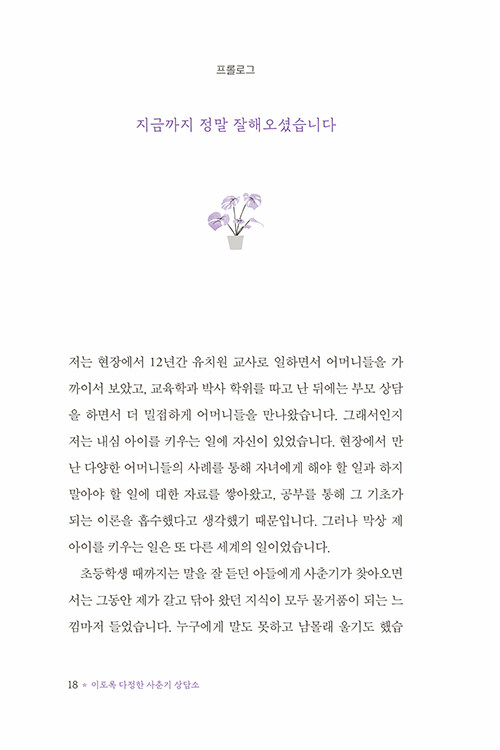 프롤로그

지금까지 정말 잘해오셨습니다

저는 현장에서 12년간 유치원 교사로 일하면서 어머니들을 가까이서 보았고, 교육학과 박사 학위를 따고 난 뒤에는 부모 상담을 하면서 더 밀접하게 어머니들을 만나왔습니다. 그래서인지 저는 내심 아이를 키우는 일에 자신이 있었습니다. 현장에서 만난 다양한 어머니들의 사례를 통해 자녀에게 해야 할 일과 하지 말아야 할 일에 대한 자료를 쌓아왔고, 공부를 통해 그 기초가 되는 이론을 흡수했다고 생각했기 때문입니다. 그러나 막상 제 아이를 키우는 일은 또 다른 세계의 일이었습니다.

초등학생 때까지는 말을 잘 듣던 아들에게 사춘기가 찾아오면서는 그동안 제가 갈고 닦아 왔던 지식이 모두 물거품이 되는 느낌마저 들었습니다. 누구에게 말도 못하고 남몰래 울기도 했습

18 * 이토록 다정한 사춘기 상담소